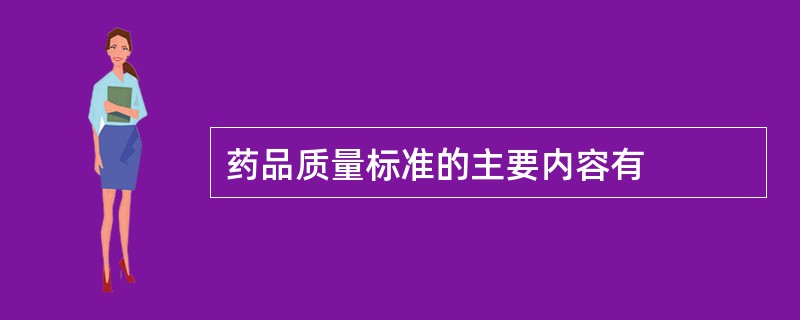 药品质量标准的主要内容有